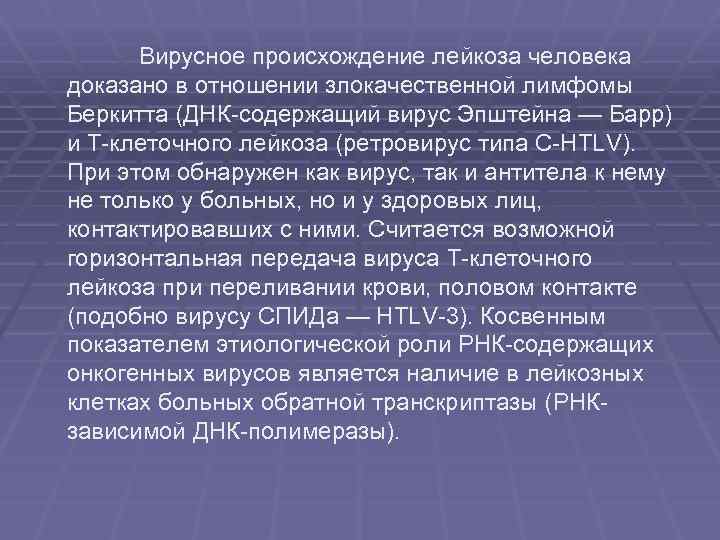 Вирусное происхождение лейкоза человека доказано в отношении злокачественной лимфомы Беркитта (ДНК-содержащий вирус Эпштейна — Барр) и Т-клеточного лейкоза (ретровирус типа C-HTLV). При этом обнаружен как вирус, так и антитела к нему не только у больных, но и у здоровых лиц, контактировавших с ними. Считается возможной горизонтальная передача вируса Т-клеточного лейкоза при переливании крови, половом контакте (подобно вирусу СПИДа — HTLV-3). Косвенным показателем этиологической роли РНК-содержащих онкогенных вирусов является наличие в лейкозных клетках больных обратной транскриптазы (РНК-зависимой ДНК-полимеразы).